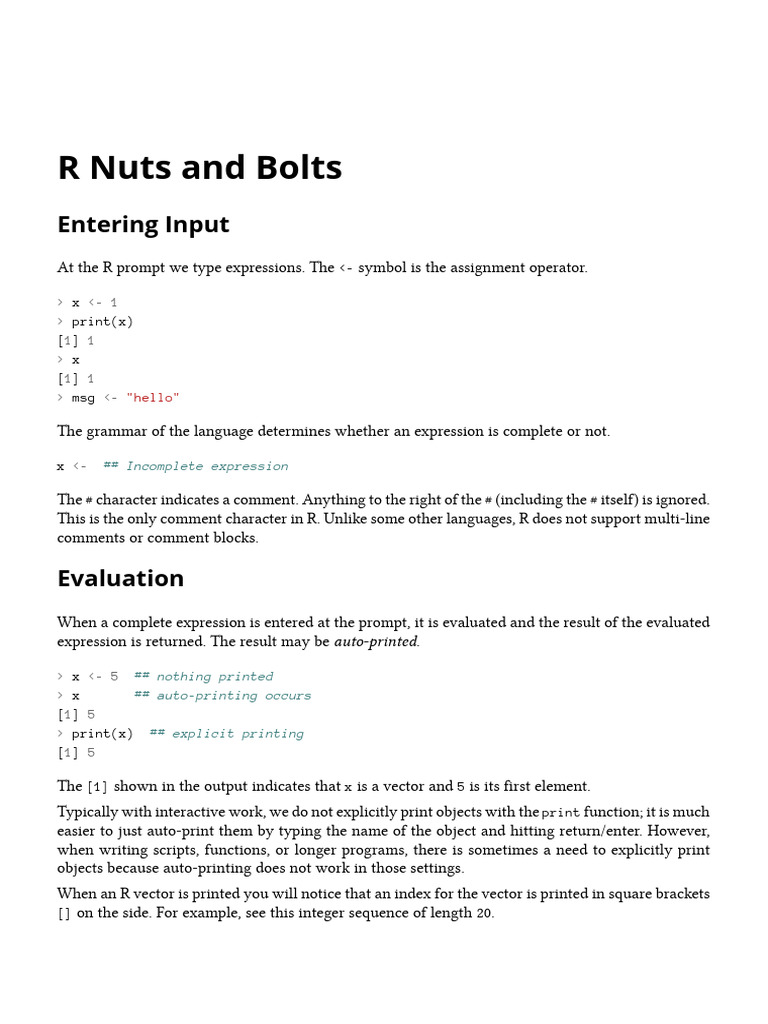 R Nuts and Bolts

Entering Input

At the R prompt we type expressions. The <- symbol is the assignment operator.

> x <- 1
> print(x)
[1] 1
> x
[1] 1
> msg <- "hello"

The grammar of the language determines whether an expression is complete or not.

x <-  ## Incomplete expression

The # character indicates a comment. Anything to the right of the # (including the # itself) is ignored. This is the only comment character in R. Unlike some other languages, R does not support multi-line comments or comment blocks.

Evaluation

When a complete expression is entered at the prompt, it is evaluated and the result of the evaluated expression is returned. The result may be auto-printed.

> x <- 5  ## nothing printed
> x       ## auto-printing occurs
[1] 5
> print(x)  ## explicit printing
[1] 5

The [1] shown in the output indicates that x is a vector and 5 is its first element.

Typically with interactive work, we do not explicitly print objects with the print function; it is much easier to just auto-print them by typing the name of the object and hitting return/enter. However, when writing scripts, functions, or longer programs, there is sometimes a need to explicitly print objects because auto-printing does not work in those settings.

When an R vector is printed you will notice that an index for the vector is printed in square brackets [] on the side. For example, see this integer sequence of length 20.